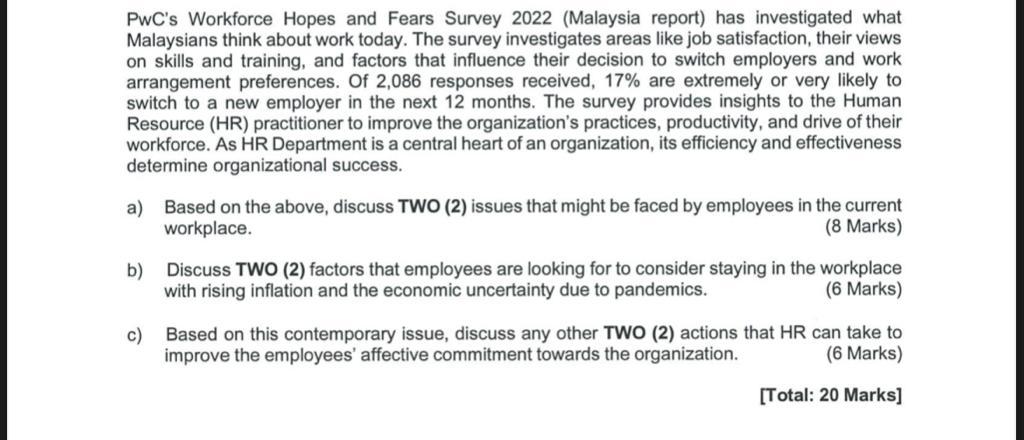 PwC's Workforce Hopes and Fears Survey 2022 (Malaysia report) has investigated what Malaysians think about work today. The survey investigates areas like job satisfaction, their views on skills and training, and factors that influence their decision to switch employers and work arrangement preferences. Of 2,086 responses received, 17% are extremely or very likely to switch to a new employer in the next 12 months. The survey provides insights to the Human Resource (HR) practitioner to improve the organization's practices, productivity, and drive of their workforce. As HR Department is a central heart of an organization, its efficiency and effectiveness determine organizational success.

a) Based on the above, discuss TWO (2) issues that might be faced by employees in the current workplace. (8 Marks)

b) Discuss TWO (2) factors that employees are looking for to consider staying in the workplace with rising inflation and the economic uncertainty due to pandemics. (6 Marks)

c) Based on this contemporary issue, discuss any other TWO (2) actions that HR can take to improve the employees' affective commitment towards the organization. (6 Marks)

[Total: 20 Marks]